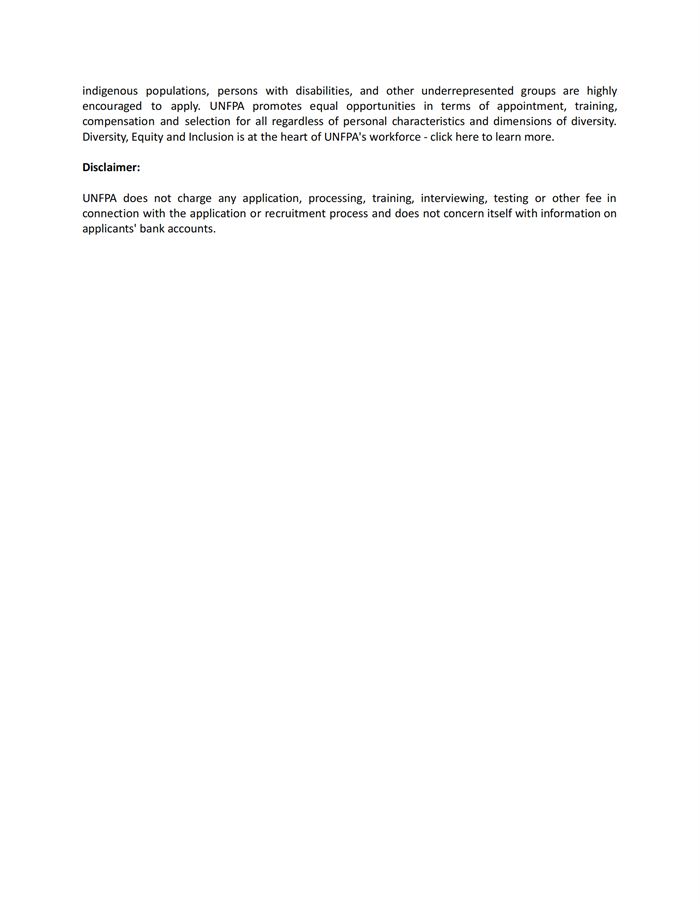 indigenous populations, persons with disabilities, and other underrepresented groups are highly encouraged to apply. UNFPA promotes equal opportunities in terms of appointment, training, compensation and selection for all regardless of personal characteristics and dimensions of diversity. Diversity, Equity and Inclusion is at the heart of UNFPA's workforce - click here to learn more.

Disclaimer:

UNFPA does not charge any application, processing, training, interviewing, testing or other fee in connection with the application or recruitment process and does not concern itself with information on applicants' bank accounts.